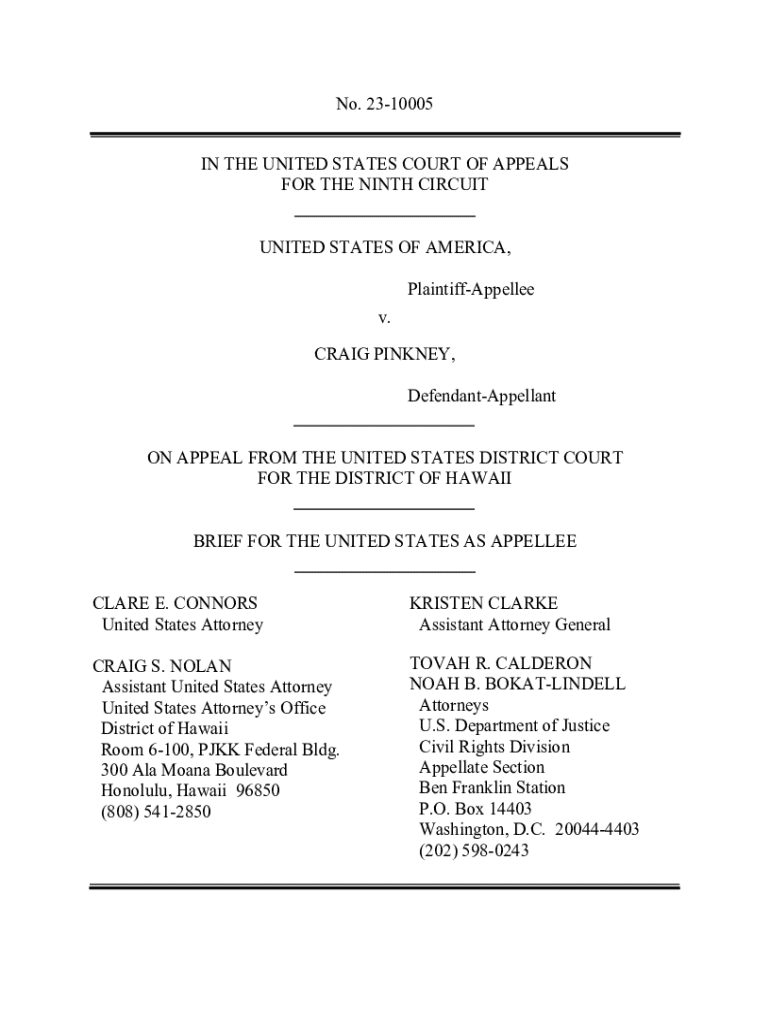 No. 23-10005

IN THE UNITED STATES COURT OF APPEALS
FOR THE NINTH CIRCUIT

UNITED STATES OF AMERICA,

Plaintiff-Appellee

v.

CRAIG PINKNEY,

Defendant-Appellant

ON APPEAL FROM THE UNITED STATES DISTRICT COURT
FOR THE DISTRICT OF HAWAII

BRIEF FOR THE UNITED STATES AS APPELLEE

CLARE E. CONNORS
United States Attorney

CRAIG S. NOLAN
Assistant United States Attorney
United States Attorney's Office
District of Hawaii
Room 6-100, PJKK Federal Bldg.
300 Ala Moana Boulevard
Honolulu, Hawaii 96850
(808) 541-2850

KRISTEN CLARKE
Assistant Attorney General

TOVAH R. CALDERON
NOAH B. BOKAT-LINDELL
Attorneys
U.S. Department of Justice
Civil Rights Division
Appellate Section
Ben Franklin Station
P.O. Box 14403
Washington, D.C. 20044-4403
(202) 598-0243